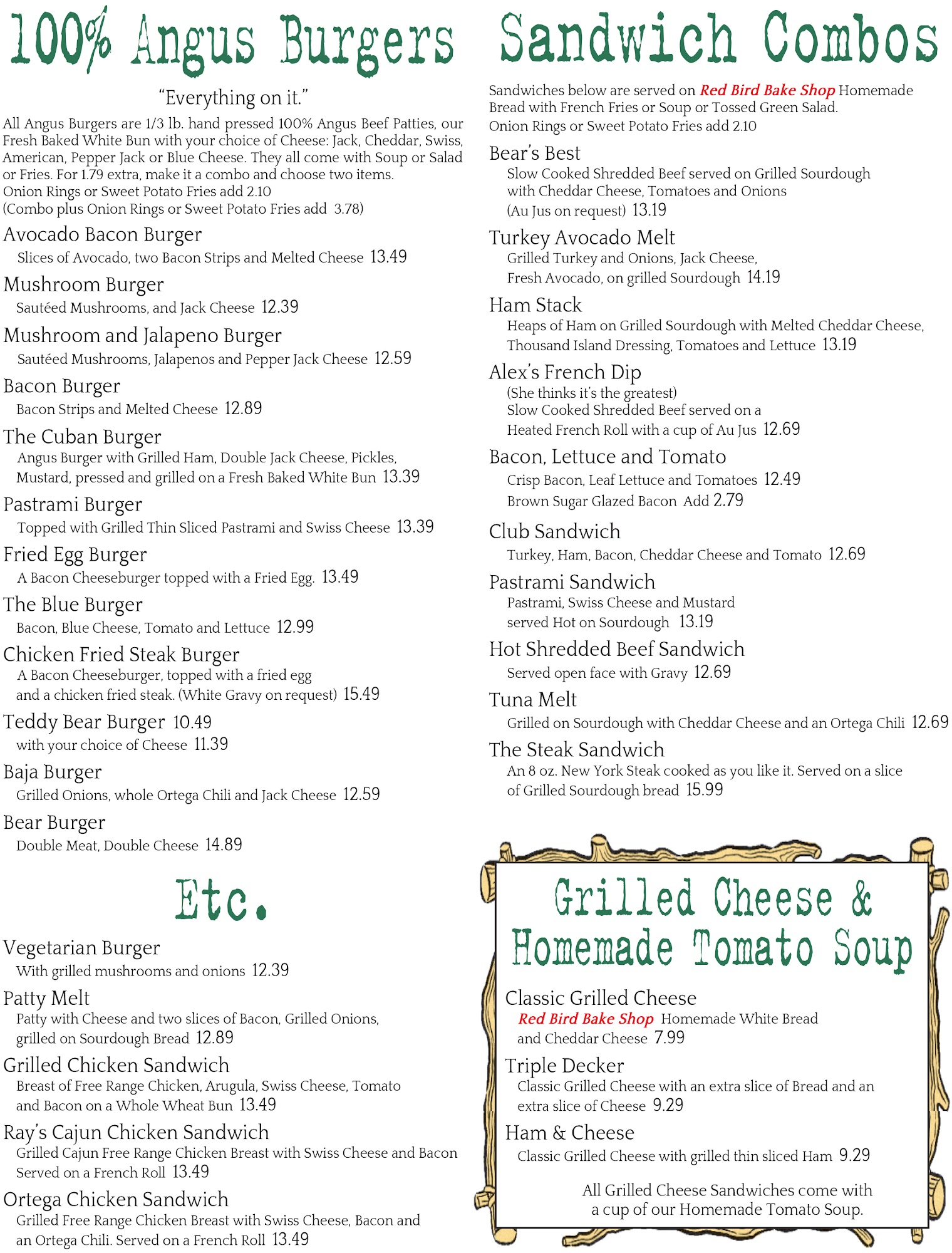 100% Angus Burgers

"Everything on it."

All Angus Burgers are 1/3 lb. hand pressed 100% Angus Beef Patties, our Fresh Baked White Bun with your choice of Cheese: Jack, Cheddar, Swiss, American, Pepper Jack or Blue Cheese. They all come with Soup or Salad or Fries. For 1.79 extra, make it a combo and choose two items.
Onion Rings or Sweet Potato Fries add 2.10
(Combo plus Onion Rings or Sweet Potato Fries add 3.78)

Avocado Bacon Burger
Slices of Avocado, two Bacon Strips and Melted Cheese 13.49

Mushroom Burger
Sautéed Mushrooms, and Jack Cheese 12.39

Mushroom and Jalapeno Burger
Sautéed Mushrooms, Jalapenos and Pepper Jack Cheese 12.59

Bacon Burger
Bacon Strips and Melted Cheese 12.89

The Cuban Burger
Angus Burger with Grilled Ham, Double Jack Cheese, Pickles, Mustard, pressed and grilled on a Fresh Baked White Bun 13.39

Pastrami Burger
Topped with Grilled Thin Sliced Pastrami and Swiss Cheese 13.39

Fried Egg Burger
A Bacon Cheeseburger topped with a Fried Egg. 13.49

The Blue Burger
Bacon, Blue Cheese, Tomato and Lettuce 12.99

Chicken Fried Steak Burger
A Bacon Cheeseburger, topped with a fried egg and a chicken fried steak. (White Gravy on request) 15.49

Teddy Bear Burger 10.49
with your choice of Cheese 11.39

Baja Burger
Grilled Onions, whole Ortega Chili and Jack Cheese 12.59

Bear Burger
Double Meat, Double Cheese 14.89

Etc.

Vegetarian Burger
With grilled mushrooms and onions 12.39

Patty Melt
Patty with Cheese and two slices of Bacon, Grilled Onions, grilled on Sourdough Bread 12.89

Grilled Chicken Sandwich
Breast of Free Range Chicken, Arugula, Swiss Cheese, Tomato and Bacon on a Whole Wheat Bun 13.49

Ray's Cajun Chicken Sandwich
Grilled Cajun Free Range Chicken Breast with Swiss Cheese and Bacon Served on a French Roll 13.49

Ortega Chicken Sandwich
Grilled Free Range Chicken Breast with Swiss Cheese, Bacon and an Ortega Chili. Served on a French Roll 13.49

Sandwich Combos

Sandwiches below are served on Red Bird Bake Shop Homemade Bread with French Fries or Soup or Tossed Green Salad.
Onion Rings or Sweet Potato Fries add 2.10

Bear's Best
Slow Cooked Shredded Beef served on Grilled Sourdough with Cheddar Cheese, Tomatoes and Onions (Au Jus on request) 13.19

Turkey Avocado Melt
Grilled Turkey and Onions, Jack Cheese, Fresh Avocado, on grilled Sourdough 14.19

Ham Stack
Heaps of Ham on Grilled Sourdough with Melted Cheddar Cheese, Thousand Island Dressing, Tomatoes and Lettuce 13.19

Alex's French Dip
(She thinks it's the greatest)
Slow Cooked Shredded Beef served on a Heated French Roll with a cup of Au Jus 12.69

Bacon, Lettuce and Tomato
Crisp Bacon, Leaf Lettuce and Tomatoes 12.49
Brown Sugar Glazed Bacon Add 2.79

Club Sandwich
Turkey, Ham, Bacon, Cheddar Cheese and Tomato 12.69

Pastrami Sandwich
Pastrami, Swiss Cheese and Mustard served Hot on Sourdough 13.19

Hot Shredded Beef Sandwich
Served open face with Gravy 12.69

Tuna Melt
Grilled on Sourdough with Cheddar Cheese and an Ortega Chili 12.69

The Steak Sandwich
An 8 oz. New York Steak cooked as you like it. Served on a slice of Grilled Sourdough bread 15.99

Grilled Cheese & Homemade Tomato Soup

Classic Grilled Cheese
Red Bird Bake Shop Homemade White Bread and Cheddar Cheese 7.99

Triple Decker
Classic Grilled Cheese with an extra slice of Bread and an extra slice of Cheese 9.29

Ham & Cheese
Classic Grilled Cheese with grilled thin sliced Ham 9.29

All Grilled Cheese Sandwiches come with a cup of our Homemade Tomato Soup.